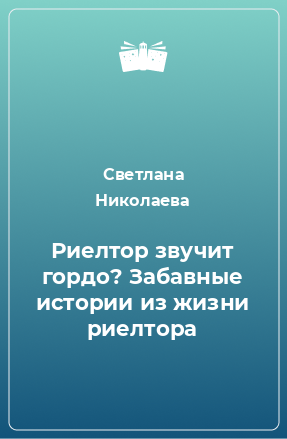 Светлана Николаева

Риелтор звучит гордо? Забавные истории из жизни риелтора